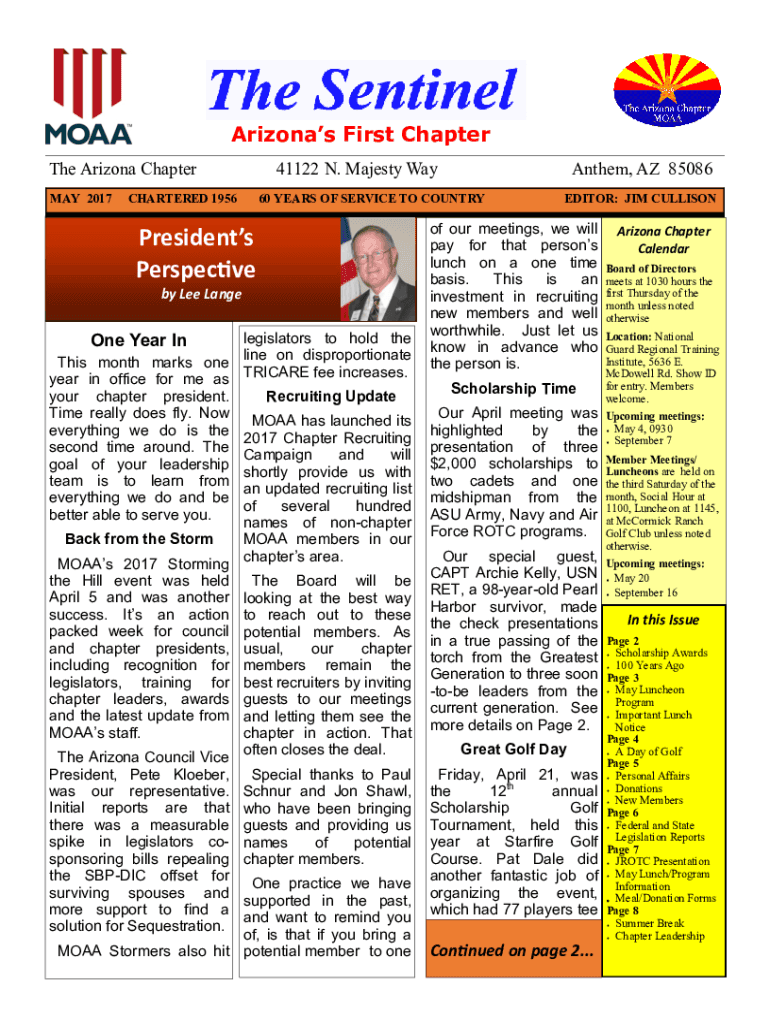 MOAA

The Sentinel

The Arizona Chapter MOAA

Arizona's First Chapter

The Arizona Chapter 41122 N. Majesty Way Anthem, AZ 85086

MAY 2017 CHARTERED 1956 60 YEARS OF SERVICE TO COUNTRY EDITOR: JIM CULLISON

President's Perspective

by Lee Lange

One Year In

This month marks one year in office for me as your chapter president. Time really does fly. Now everything we do is the second time around. The goal of your leadership team is to learn from everything we do and be better able to serve you.

Back from the Storm

MOAA's 2017 Storming the Hill event was held April 5 and was another success. It's an action packed week for council and chapter presidents, including recognition for legislators, training for chapter leaders, awards and the latest update from MOAA's staff.

The Arizona Council Vice President, Pete Kloeber, was our representative. Initial reports are that there was a measurable spike in legislators co-sponsoring bills repealing the SBP-DIC offset for surviving spouses and more support to find a solution for Sequestration.

MOAA Stormers also hit legislators to hold the line on disproportionate TRICARE fee increases.

Recruiting Update

MOAA has launched its 2017 Chapter Recruiting Campaign and will shortly provide us with an updated recruiting list of several hundred names of non-chapter MOAA members in our chapter's area.

The Board will be looking at the best way to reach out to these potential members. As usual, our chapter members remain the best recruiters by inviting guests to our meetings and letting them see the chapter in action. That often closes the deal.

Special thanks to Paul Schnur and Jon Shawl, who have been bringing guests and providing us names of potential chapter members.

One practice we have supported in the past, and want to remind you of, is that if you bring a potential member to one of our meetings, we will pay for that person's lunch on a one time basis. This is an investment in recruiting new members and well worthwhile. Just let us know in advance who the person is.

Scholarship Time

Our April meeting was highlighted by the presentation of three $2,000 scholarships to two cadets and one midshipman from the ASU Army, Navy and Air Force ROTC programs.

Our special guest, CAPT Archie Kelly, USN RET, a 98-year-old Pearl Harbor survivor, made the check presentations in a true passing of the torch from the Greatest Generation to three soon-to-be leaders from the current generation. See more details on Page 2.

Great Golf Day

Friday, April 21, was the 12$^{th}$ annual Scholarship Golf Tournament, held this year at Starfire Golf Course. Pat Dale did another fantastic job of organizing the event, which had 77 players tee

Continued on page 2...

Arizona Chapter Calendar

Board of Directors meets at 1030 hours the first Thursday of the month unless noted otherwise

Location: National Guard Regional Training Institute, 5636 E. McDowell Rd. Show ID for entry. Members welcome.

Upcoming meetings:
• May 4, 0930
• September 7

Member Meetings/ Luncheons are held on the third Saturday of the month, Social Hour at 1100, Luncheon at 1145, at McCormick Ranch Golf Club unless noted otherwise.

Upcoming meetings:
• May 20
• September 16

In this Issue

Page 2
• Scholarship Awards
• 100 Years Ago
Page 3
• May Luncheon Program
• Important Lunch Notice
Page 4
• A Day of Golf
Page 5
• Personal Affairs
• Donations
• New Members
Page 6
• Federal and State Legislation Reports
Page 7
• JROTC Presentation
• May Lunch/Program Information
• Meal/Donation Forms
Page 8
• Summer Break
• Chapter Leadership